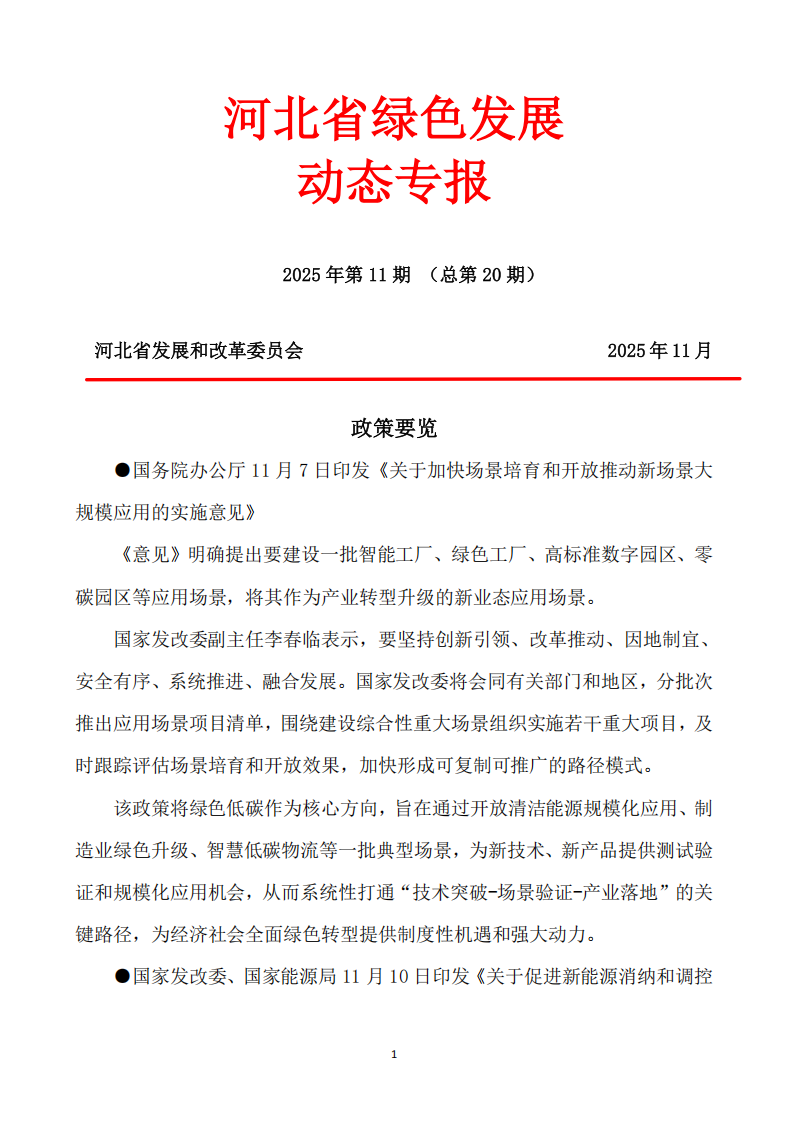 河北省绿色发展
动态专报

2025 年第 11 期 （总第 20 期）

河北省发展和改革委员会 2025 年 11 月

政策要览

●国务院办公厅 11 月 7 日印发《关于加快场景培育和开放推动新场景大规模应用的实施意见》

《意见》明确提出要建设一批智能工厂、绿色工厂、高标准数字园区、零碳园区等应用场景，将其作为产业转型升级的新业态应用场景。

国家发改委副主任李春临表示，要坚持创新引领、改革推动、因地制宜、安全有序、系统推进、融合发展。国家发改委将会同有关部门和地区，分批次推出应用场景项目清单，围绕建设综合性重大场景组织实施若干重大项目，及时跟踪评估场景培育和开放效果，加快形成可复制可推广的路径模式。

该政策将绿色低碳作为核心方向，旨在通过开放清洁能源规模化应用、制造业绿色升级、智慧低碳物流等一批典型场景，为新技术、新产品提供测试验证和规模化应用机会，从而系统性打通“技术突破-场景验证-产业落地”的关键路径，为经济社会全面绿色转型提供制度性机遇和强大动力。

●国家发改委、国家能源局 11 月 10 日印发《关于促进新能源消纳和调控

1